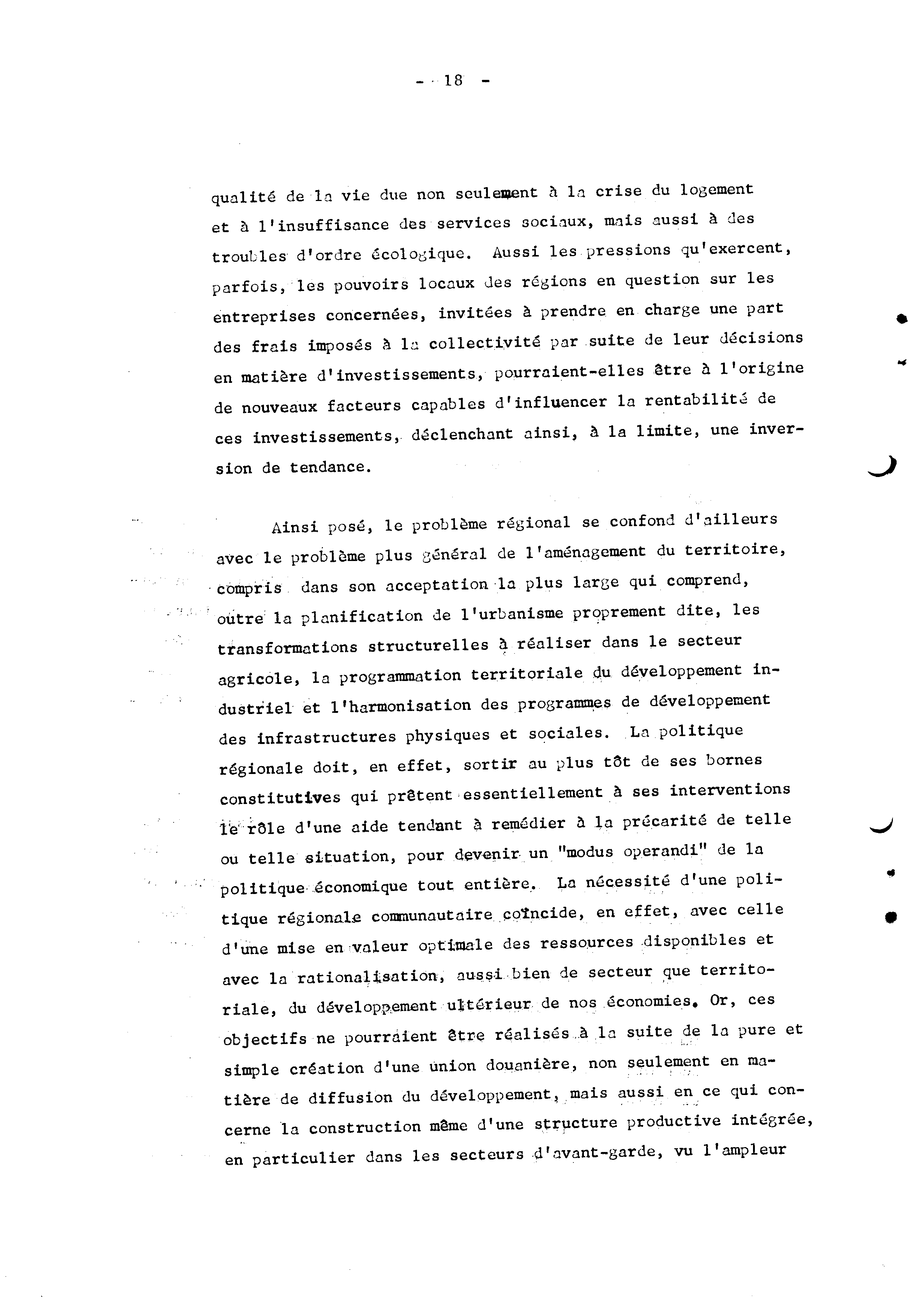 - 18 -

qualité de la vie due non seulement à la crise du logement et à l'insuffisance des services sociaux, mais aussi à des troubles d'ordre écologique. Aussi les pressions qu'exercent, parfois, les pouvoirs locaux des régions en question sur les entreprises concernées, invitées à prendre en charge une part des frais imposés à la collectivité par suite de leur décisions en matière d'investissements, pourraient-elles être à l'origine de nouveaux facteurs capables d'influencer la rentabilité de ces investissements, déclenchant ainsi, à la limite, une inversion de tendance.

Ainsi posé, le problème régional se confond d'ailleurs avec le problème plus général de l'aménagement du territoire, compris dans son acceptation la plus large qui comprend, outre la planification de l'urbanisme proprement dite, les transformations structurelles à réaliser dans le secteur agricole, la programmation territoriale du développement industriel et l'harmonisation des programmes de développement des infrastructures physiques et sociales. La politique régionale doit, en effet, sortir au plus tôt de ses bornes constitutives qui prêtent essentiellement à ses interventions le rôle d'une aide tendant à remédier à la précarité de telle ou telle situation, pour devenir un "modus operandi" de la politique économique tout entière. La nécessité d'une politique régionale communautaire coïncide, en effet, avec celle d'une mise en valeur optimale des ressources disponibles et avec la rationalisation, aussi bien de secteur que territoriale, du développement ultérieur de nos économies. Or, ces objectifs ne pourraient être réalisés à la suite de la pure et simple création d'une union douanière, non seulement en matière de diffusion du développement, mais aussi en ce qui concerne la construction même d'une structure productive intégrée, en particulier dans les secteurs d'avant-garde, vu l'ampleur